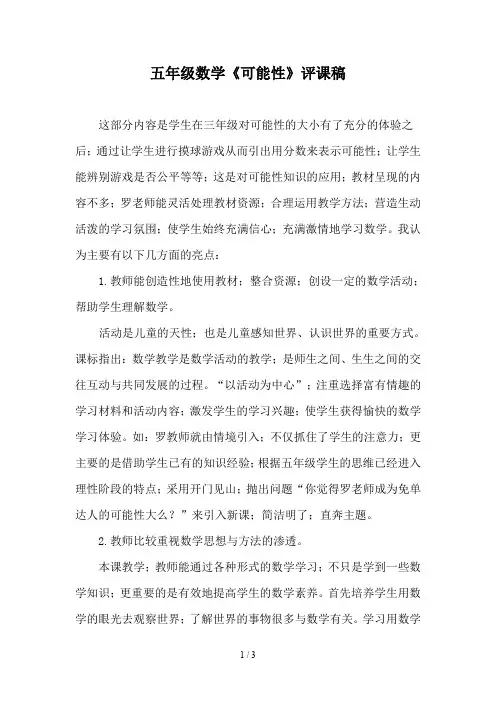 五年级数学《可能性》评课稿

这部分内容是学生在三年级对可能性的大小有了充分的体验之后；通过让学生进行摸球游戏从而引出用分数来表示可能性；让学生能辨别游戏是否公平等等；这是对可能性知识的应用；教材呈现的内容不多；罗老师能灵活处理教材资源；合理运用教学方法；营造生动活泼的学习氛围；使学生始终充满信心；充满激情地学习数学。我认为主要有以下几方面的亮点：

1. 教师能创造性地使用教材；整合资源；创设一定的数学活动；帮助学生理解数学。

活动是儿童的天性；也是儿童感知世界、认识世界的重要方式。课标指出：数学教学是数学活动的教学；是师生之间、生生之间的交往互动与共同发展的过程。“以活动为中心”；注重选择富有情趣的学习材料和活动内容；激发学生的学习兴趣；使学生获得愉快的数学学习体验。如：罗教师就由情境引入；不仅抓住了学生的注意力；更主要的是借助学生已有的知识经验；根据五年级学生的思维已经进入理性阶段的特点；采用开门见山；抛出问题“你觉得罗老师成为免单达人的可能性大么？”来引入新课；简洁明了；直奔主题。

2. 教师比较重视数学思想与方法的渗透。

本课教学；教师能通过各种形式的数学学习；不只是学到一些数学知识；更重要的是有效地提高学生的数学素养。首先培养学生用数学的眼光去观察世界；了解世界的事物很多与数学有关。学习用数学

1 / 3